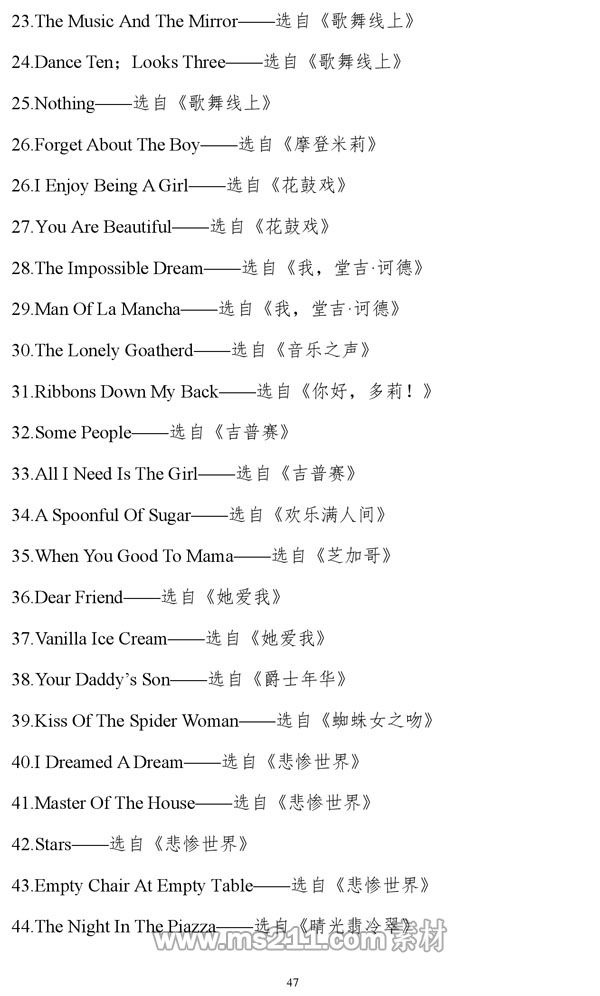 23.The Music And The Mirror——选自《歌舞线上》

24.Dance Ten；Looks Three——选自《歌舞线上》

25.Nothing——选自《歌舞线上》

26.Forget About The Boy——选自《摩登米莉》

26.I Enjoy Being A Girl——选自《花鼓戏》

27.You Are Beautiful——选自《花鼓戏》

28.The Impossible Dream——选自《我，堂吉·诃德》

29.Man Of La Mancha——选自《我，堂吉·诃德》

30.The Lonely Goatherd——选自《音乐之声》

31.Ribbons Down My Back——选自《你好，多莉！》

32.Some People——选自《吉普赛》

33.All I Need Is The Girl——选自《吉普赛》

34.A Spoonful Of Sugar——选自《欢乐满人间》

35.When You Good To Mama——选自《芝加哥》

36.Dear Friend——选自《她爱我》

37.Vanilla Ice Cream——选自《她爱我》

38.Your Daddy's Son——选自《爵士年华》

39.Kiss Of The Spider Woman——选自《蜘蛛女之吻》

40.I Dreamed A Dream——选自《悲惨世界》

41.Master Of The House——选自《悲惨世界》

42.Stars——选自《悲惨世界》

43.Empty Chair At Empty Table——选自《悲惨世界》

44.The Night In The Piazza——选自《晴光翡冷翠》

www.ms211.com素材

47